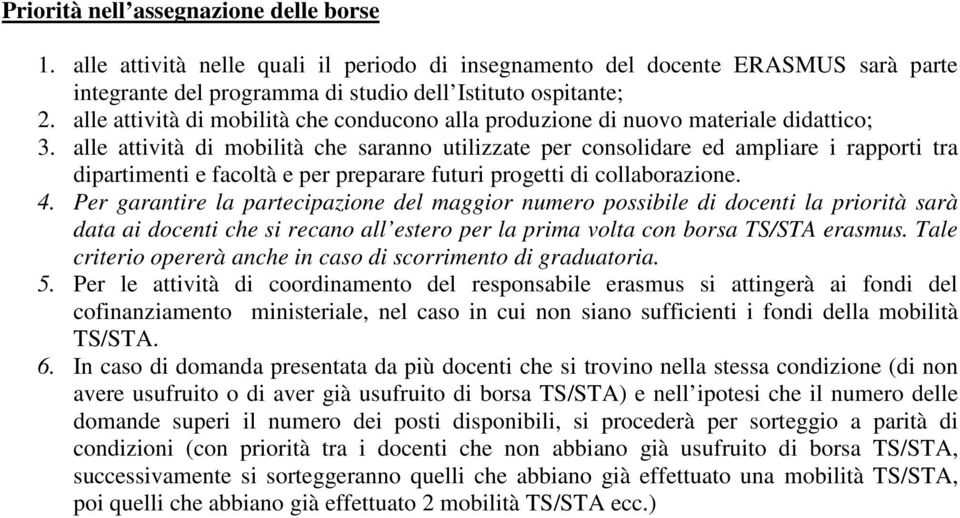 Priorità nell'assegnazione delle borse

1. alle attività nelle quali il periodo di insegnamento del docente ERASMUS sarà parte integrante del programma di studio dell'Istituto ospitante;
2. alle attività di mobilità che conducono alla produzione di nuovo materiale didattico;
3. alle attività di mobilità che saranno utilizzate per consolidare ed ampliare i rapporti tra dipartimenti e facoltà e per preparare futuri progetti di collaborazione.
4. Per garantire la partecipazione del maggior numero possibile di docenti la priorità sarà data ai docenti che si recano all'estero per la prima volta con borsa TS/STA erasmus. Tale criterio opererà anche in caso di scorrimento di graduatoria.
5. Per le attività di coordinamento del responsabile erasmus si attingerà ai fondi del cofinanziamento ministeriale, nel caso in cui non siano sufficienti i fondi della mobilità TS/STA.
6. In caso di domanda presentata da più docenti che si trovino nella stessa condizione (di non avere usufruito o di aver già usufruito di borsa TS/STA) e nell'ipotesi che il numero delle domande superi il numero dei posti disponibili, si procederà per sorteggio a parità di condizioni (con priorità tra i docenti che non abbiano già usufruito di borsa TS/STA, successivamente si sorteggeranno quelli che abbiano già effettuato una mobilità TS/STA, poi quelli che abbiano già effettuato 2 mobilità TS/STA ecc.)